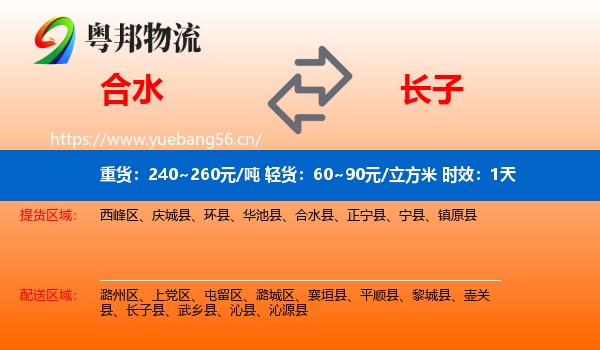 粤邦物流

合水

长子

https://www.yuebang56.cn/

重货：240~260元/吨 轻货：60~90元/立方米 时效：1天

提货区域：

西峰区、庆城县、环县、华池县、合水县、正宁县、宁县、镇原县

配送区域：

潞州区、上党区、屯留区、潞城区、襄垣县、平顺县、黎城县、壶关县、长子县、武乡县、沁县、沁源县